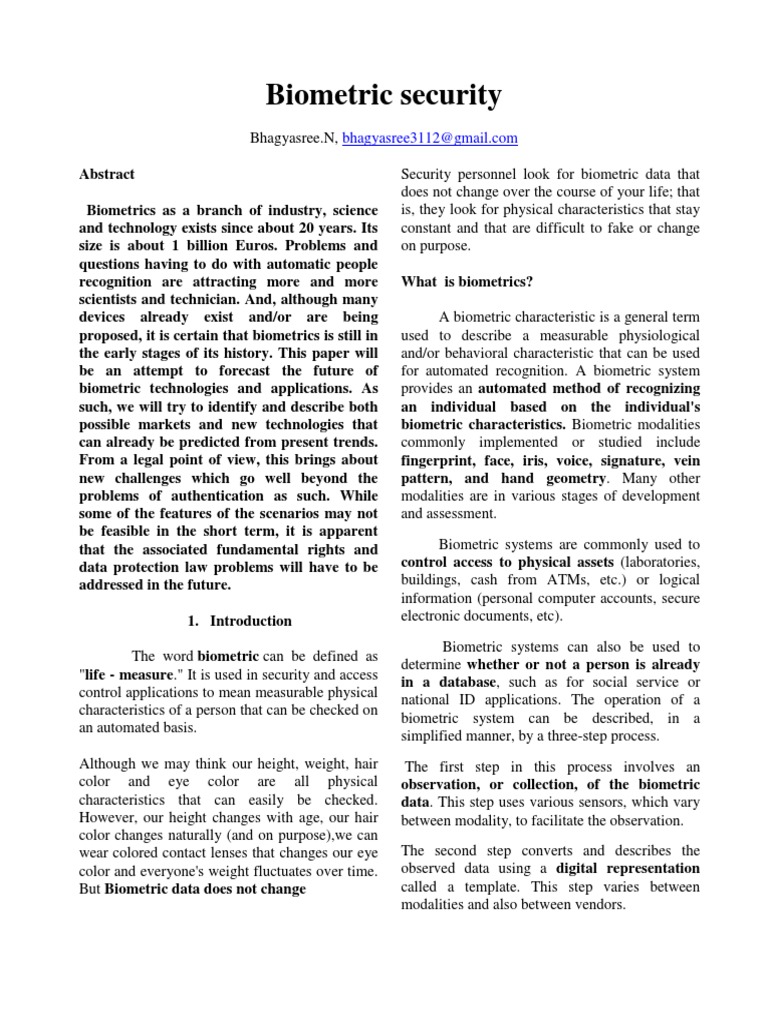 Biometric security

Bhagyasree.N, bhagyasree3112@gmail.com

Abstract

Biometrics as a branch of industry, science and technology exists since about 20 years. Its size is about 1 billion Euros. Problems and questions having to do with automatic people recognition are attracting more and more scientists and technician. And, although many devices already exist and/or are being proposed, it is certain that biometrics is still in the early stages of its history. This paper will be an attempt to forecast the future of biometric technologies and applications. As such, we will try to identify and describe both possible markets and new technologies that can already be predicted from present trends. From a legal point of view, this brings about new challenges which go well beyond the problems of authentication as such. While some of the features of the scenarios may not be feasible in the short term, it is apparent that the associated fundamental rights and data protection law problems will have to be addressed in the future.

1. Introduction

The word biometric can be defined as "life - measure." It is used in security and access control applications to mean measurable physical characteristics of a person that can be checked on an automated basis.

Although we may think our height, weight, hair color and eye color are all physical characteristics that can easily be checked. However, our height changes with age, our hair color changes naturally (and on purpose),we can wear colored contact lenses that changes our eye color and everyone's weight fluctuates over time. But Biometric data does not change

Security personnel look for biometric data that does not change over the course of your life; that is, they look for physical characteristics that stay constant and that are difficult to fake or change on purpose.

What is biometrics?

A biometric characteristic is a general term used to describe a measurable physiological and/or behavioral characteristic that can be used for automated recognition. A biometric system provides an automated method of recognizing an individual based on the individual's biometric characteristics. Biometric modalities commonly implemented or studied include fingerprint, face, iris, voice, signature, vein pattern, and hand geometry. Many other modalities are in various stages of development and assessment.

Biometric systems are commonly used to control access to physical assets (laboratories, buildings, cash from ATMs, etc.) or logical information (personal computer accounts, secure electronic documents, etc).

Biometric systems can also be used to determine whether or not a person is already in a database, such as for social service or national ID applications. The operation of a biometric system can be described, in a simplified manner, by a three-step process.

The first step in this process involves an observation, or collection, of the biometric data. This step uses various sensors, which vary between modality, to facilitate the observation.

The second step converts and describes the observed data using a digital representation called a template. This step varies between modalities and also between vendors.